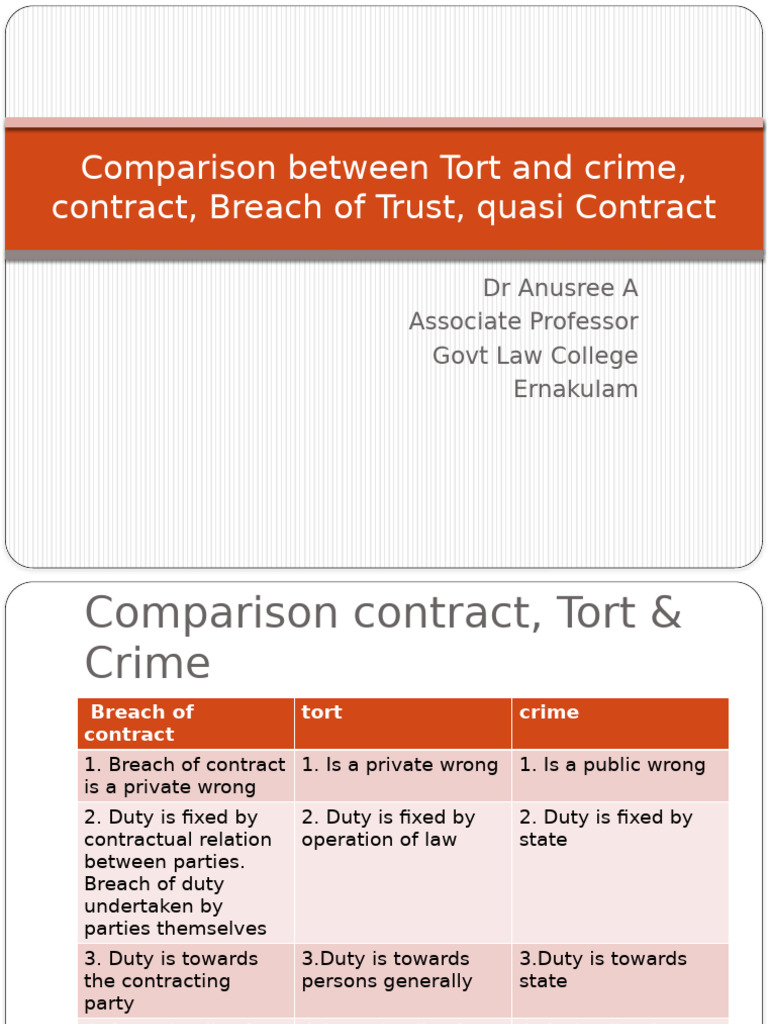 Comparison between Tort and crime, contract, Breach of Trust, quasi Contract

Dr Anusree A
Associate Professor
Govt Law College
Ernakulam

Comparison contract, Tort & Crime

| Breach of contract | tort | crime |
|---|---|---|
| 1. Breach of contract is a private wrong | 1. Is a private wrong | 1. Is a public wrong |
| 2. Duty is fixed by contractual relation between parties. Breach of duty undertaken by parties themselves | 2. Duty is fixed by operation of law | 2. Duty is fixed by state |
| 3. Duty is towards the contracting party | 3.Duty is towards persons generally | 3.Duty is towards state |